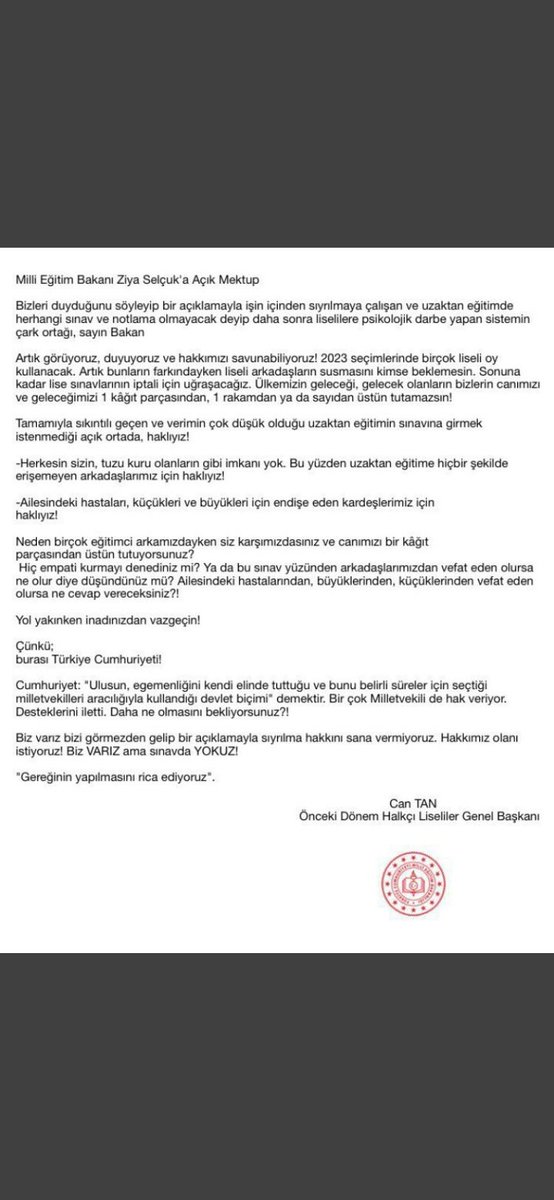 Milli Eğitim Bakanı Ziya Selçuk'a Açık Mektup

Bizleri duyduğunu söyleyip bir açıklamayla işin içinden sıyrılmaya çalışan ve uzaktan eğitimde herhangi sınav ve notlama olmayacak deyip daha sonra liselilere psikolojik darbe yapan sistemin çark ortağı, sayın Bakan

Artık görüyoruz, duyuyoruz ve hakkımızı savunabiliyoruz! 2023 seçimlerinde birçok liseli oy kullanacak. Artık bunların farkındayken liseli arkadaşların susmasını kimse beklemesin. Sonuna kadar lise sınavlarının iptali için uğraşacağız. Ülkemizin geleceği, gelecek olanların bizlerin canımızı ve geleceğimizi 1 kâğıt parçasından, 1 rakamdan ya da sayıdan üstün tutamazsın!

Tamamıyla sıkıntılı geçen ve verimin çok düşük olduğu uzaktan eğitimin sınavına girmek istenmediği açık ortada, haklıyız!

-Herkesin sizin, tuzu kuru olanların gibi imkanı yok. Bu yüzden uzaktan eğitime hiçbir şekilde erişemeyen arkadaşlarımız için haklıyız!

-Ailesindeki hastaları, küçükleri ve büyükleri için endişe eden kardeşlerimiz için haklıyız!

Neden birçok eğitimci arkamızdayken siz karşımızdasınız ve canımızı bir kâğıt parçasından üstün tutuyorsunuz?
Hiç empati kurmayı denediniz mi? Ya da bu sınav yüzünden arkadaşlarımızdan vefat eden olursa ne olur diye düşündünüz mü? Ailesindeki hastalarından, büyüklerinden, küçüklerinden vefat eden olursa ne cevap vereceksiniz?!

Yol yakınken inadınızdan vazgeçin!

Çünkü;
burası Türkiye Cumhuriyeti!

Cumhuriyet: "Ulusun, egemenliğini kendi elinde tuttuğu ve bunu belirli süreler için seçtiği milletvekilleri aracılığıyla kullandığı devlet biçimi" demektir. Bir çok Milletvekili de hak veriyor. Desteklerini iletti. Daha ne olmasını bekliyorsunuz?!

Biz varız bizi görmezden gelip bir açıklamayla sıyrılma hakkını sana vermiyoruz. Hakkımız olanı istiyoruz! Biz VARIZ ama sınavda YOKUZ!

"Gereğinin yapılmasını rica ediyoruz".

Can TAN
Önceki Dönem Halkçı Liseliler Genel Başkanı